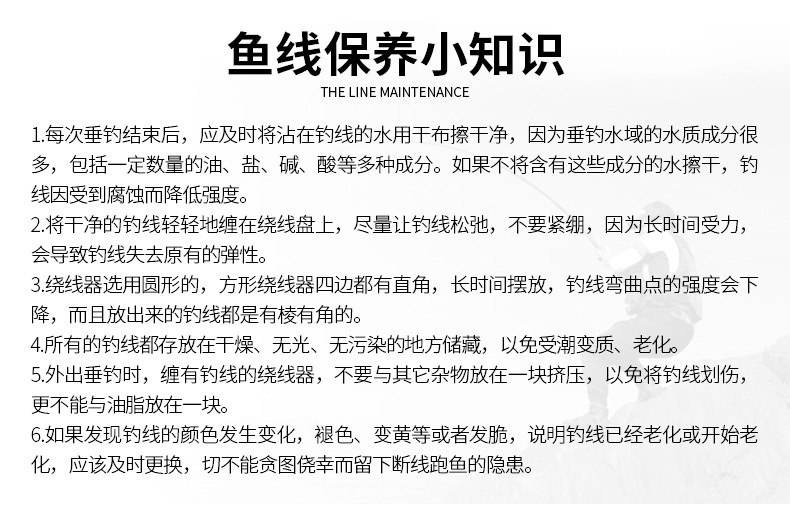 鱼线保养小知识

THE LINE MAINTENANCE

1.每次垂钓结束后，应及时将沾在钓线的水用干布擦干净，因为垂钓水域的水质成分很多，包括一定数量的油、盐、碱、酸等多种成分。如果不将含有这些成分的水擦干，钓线因受到腐蚀而降低强度。

2.将干净的钓线轻轻地缠在绕线盘上，尽量让钓线松弛，不要紧绷，因为长时间受力，会导致钓线失去原有的弹性。

3.绕线器选用圆形的，方形绕线器四边都有直角，长时间摆放，钓线弯曲点的强度会下降，而且放出来的钓线都是有棱有角的。

4.所有的钓线都存放在干燥、无光、无污染的地方储藏，以免受潮变质、老化。

5.外出垂钓时，缠有钓线的绕线器，不要与其它杂物放在一块挤压，以免将钓线划伤，更不能与油脂放在一块。

6.如果发现钓线的颜色发生变化，褪色、变黄等或者发脆，说明钓线已经老化或开始老化，应该及时更换，切不能贪图侥幸而留下断线跑鱼的隐患。